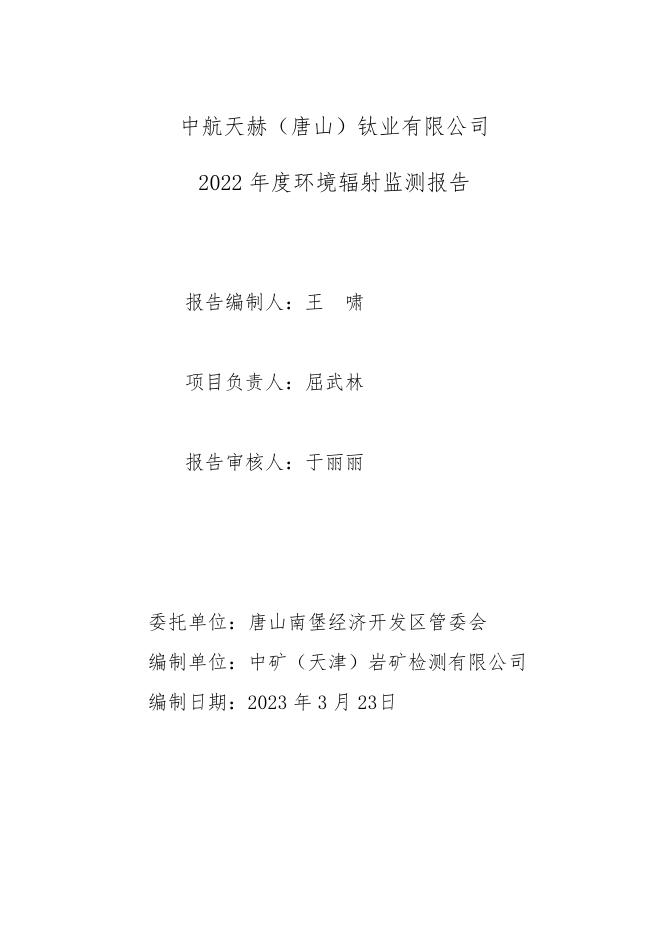 中航天赫（唐山）钛业有限公司

2022 年度环境辐射监测报告

报告编制人：王　啸

项目负责人：屈武林

报告审核人：于丽丽

委托单位：唐山南堡经济开发区管委会

编制单位：中矿（天津）岩矿检测有限公司

编制日期：2023 年 3 月 23日